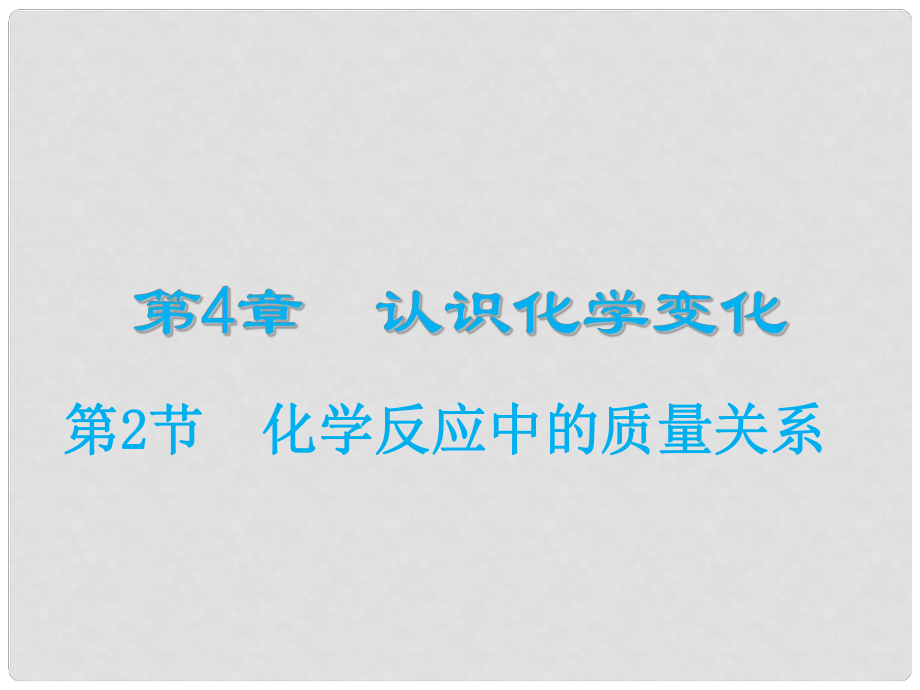 第4章　认识化学变化

第2节　化学反应中的质量关系